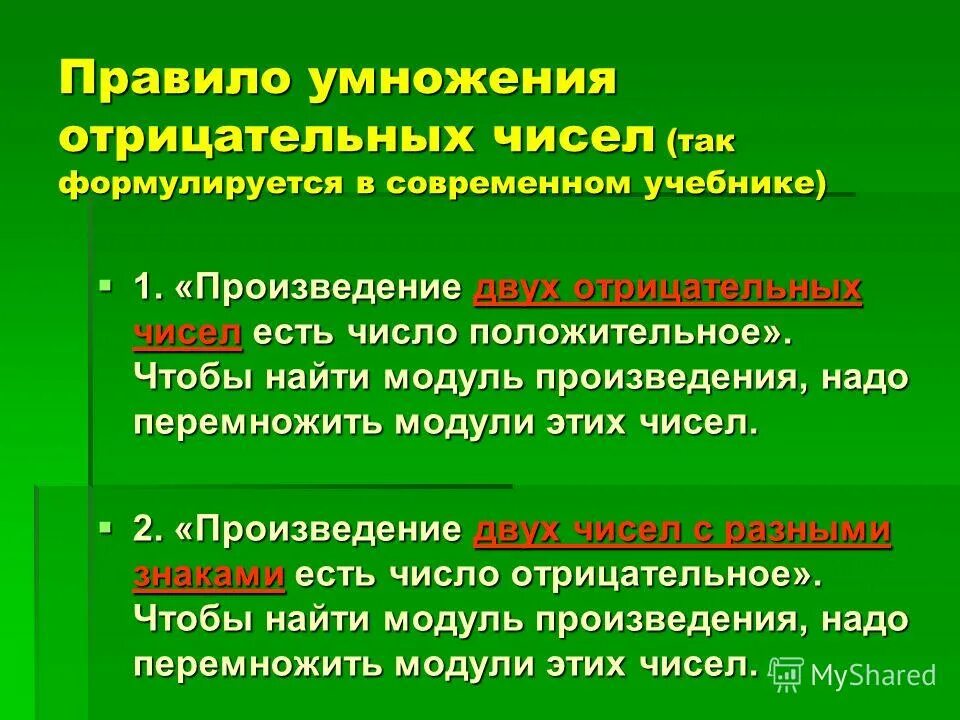 Правило умножения отрицательных чисел (так формулируется в современном учебнике)

1. «Произведение двух отрицательных чисел есть число положительное». Чтобы найти модуль произведения, надо перемножить модули этих чисел.

2. «Произведение двух чисел с разными знаками есть число отрицательное». Чтобы найти модуль произведения, надо перемножить модули этих чисел.

MyShared